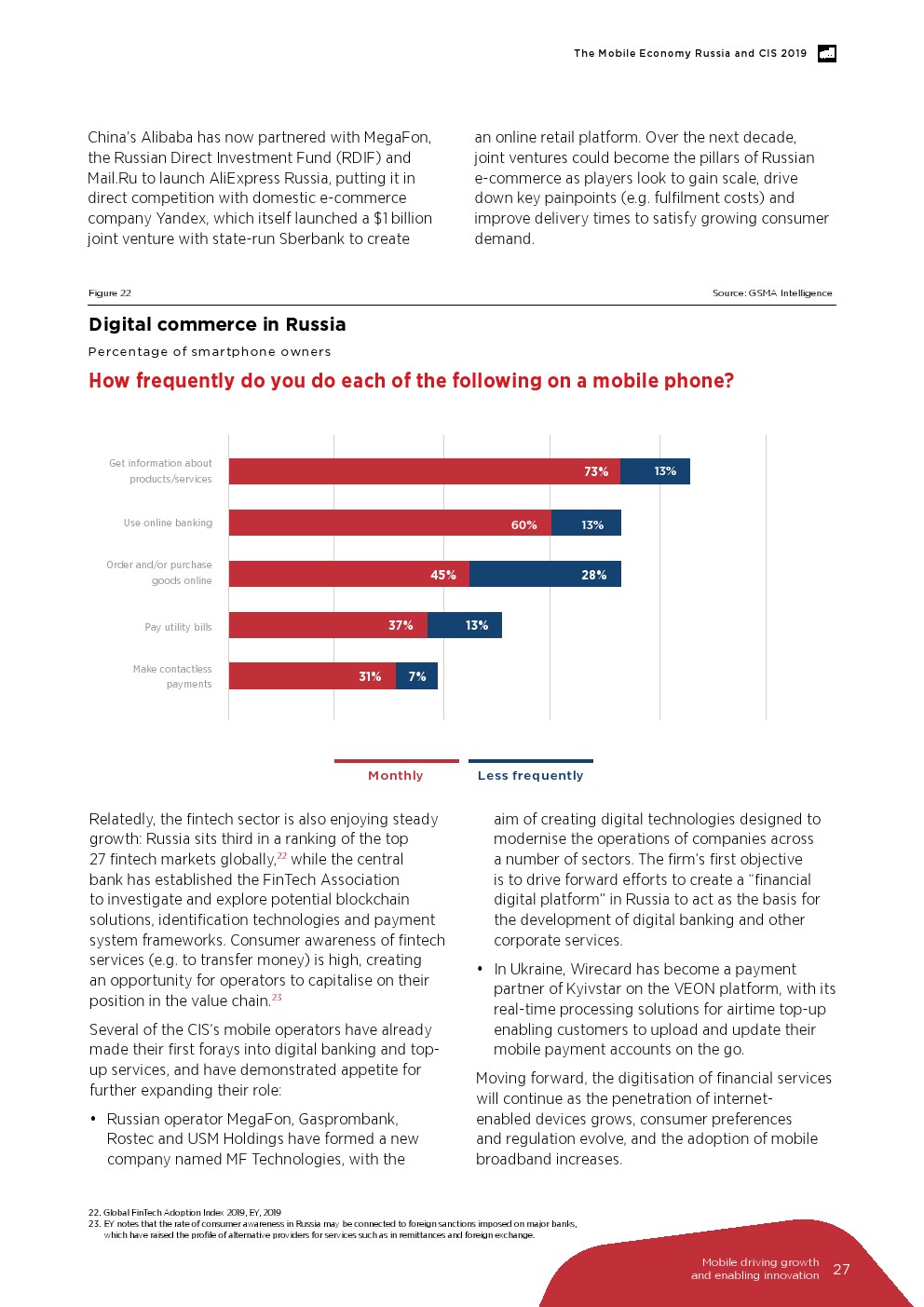 The Mobile Economy Russia and CIS 2019

China's Alibaba has now partnered with MegaFon, the Russian Direct Investment Fund (RDIF) and Mail.Ru to launch AliExpress Russia, putting it in direct competition with domestic e-commerce company Yandex, which itself launched a $1 billion joint venture with state-run Sberbank to create an online retail platform. Over the next decade, joint ventures could become the pillars of Russian e-commerce as players look to gain scale, drive down key painpoints (e.g. fulfilment costs) and improve delivery times to satisfy growing consumer demand.

Figure 22

Source: GSMA Intelligence

Digital commerce in Russia

Percentage of smartphone owners

How frequently do you do each of the following on a mobile phone?

Get information about products/services 73% 13%

Use online banking 60% 13%

Order and/or purchase goods online 45% 28%

Pay utility bills 37% 13%

Make contactless payments 31% 7%

Monthly

Less frequently

Relatedly, the fintech sector is also enjoying steady growth: Russia sits third in a ranking of the top 27 fintech markets globally,$^{22}$ while the central bank has established the FinTech Association to investigate and explore potential blockchain solutions, identification technologies and payment system frameworks. Consumer awareness of fintech services (e.g. to transfer money) is high, creating an opportunity for operators to capitalise on their position in the value chain.$^{23}$

Several of the CIS's mobile operators have already made their first forays into digital banking and top-up services, and have demonstrated appetite for further expanding their role:

• Russian operator MegaFon, Gasprombank, Rostec and USM Holdings have formed a new company named MF Technologies, with the aim of creating digital technologies designed to modernise the operations of companies across a number of sectors. The firm's first objective is to drive forward efforts to create a "financial digital platform" in Russia to act as the basis for the development of digital banking and other corporate services.

• In Ukraine, Wirecard has become a payment partner of Kyivstar on the VEON platform, with its real-time processing solutions for airtime top-up enabling customers to upload and update their mobile payment accounts on the go.

Moving forward, the digitisation of financial services will continue as the penetration of internet-enabled devices grows, consumer preferences and regulation evolve, and the adoption of mobile broadband increases.

22. Global FinTech Adoption Index 2019, EY, 2019
23. EY notes that the rate of consumer awareness in Russia may be connected to foreign sanctions imposed on major banks, which have raised the profile of alternative providers for services such as in remittances and foreign exchange.

Mobile driving growth and enabling innovation 27